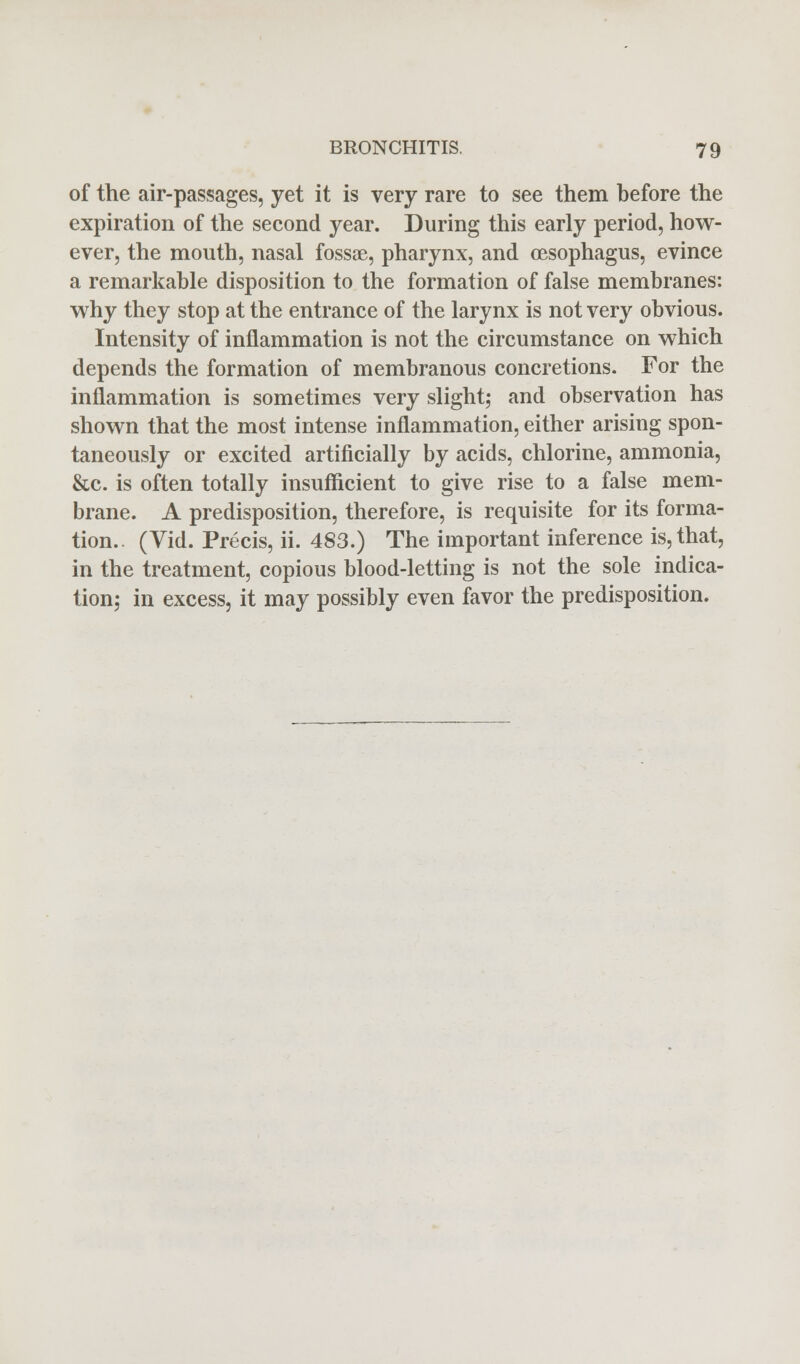 BRONCHITIS. 79

of the air-passages, yet it is very rare to see them before the expiration of the second year. During this early period, however, the mouth, nasal fossæ, pharynx, and œsophagus, evince a remarkable disposition to the formation of false membranes: why they stop at the entrance of the larynx is not very obvious. Intensity of inflammation is not the circumstance on which depends the formation of membranous concretions. For the inflammation is sometimes very slight; and observation has shown that the most intense inflammation, either arising spontaneously or excited artificially by acids, chlorine, ammonia, &c. is often totally insufficient to give rise to a false membrane. A predisposition, therefore, is requisite for its formation.. (Vid. Précis, ii. 483.) The important inference is, that, in the treatment, copious blood-letting is not the sole indication; in excess, it may possibly even favor the predisposition.